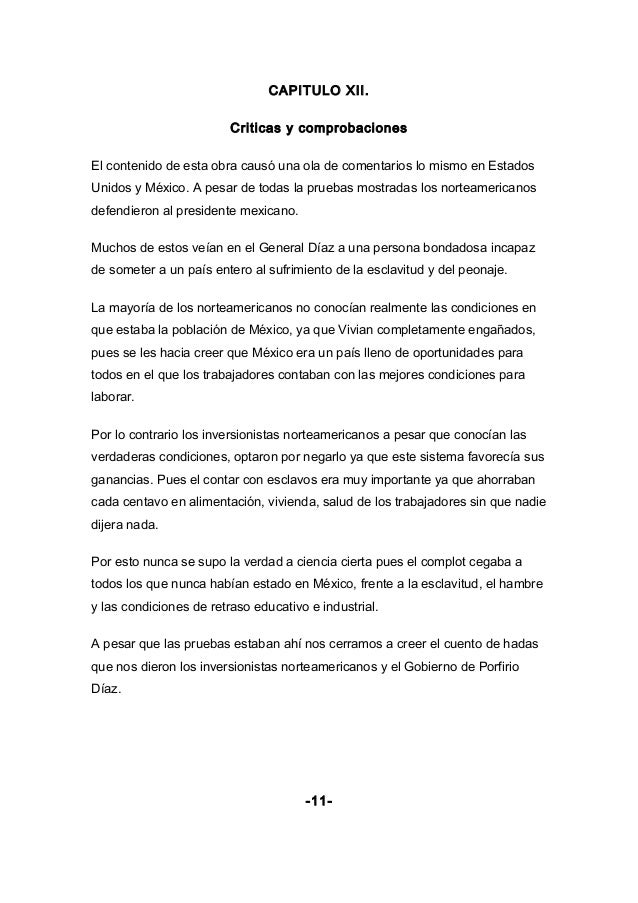 CAPITULO XII.

Criticas y comprobaciones

El contenido de esta obra causó una ola de comentarios lo mismo en Estados Unidos y México. A pesar de todas la pruebas mostradas los norteamericanos defendieron al presidente mexicano.

Muchos de estos veían en el General Díaz a una persona bondadosa incapaz de someter a un país entero al sufrimiento de la esclavitud y del peonaje.

La mayoría de los norteamericanos no conocían realmente las condiciones en que estaba la población de México, ya que Vivian completamente engañados, pues se les hacia creer que México era un país lleno de oportunidades para todos en el que los trabajadores contaban con las mejores condiciones para laborar.

Por lo contrario los inversionistas norteamericanos a pesar que conocían las verdaderas condiciones, optaron por negarlo ya que este sistema favorecía sus ganancias. Pues el contar con esclavos era muy importante ya que ahorraban cada centavo en alimentación, vivienda, salud de los trabajadores sin que nadie dijera nada.

Por esto nunca se supo la verdad a ciencia cierta pues el complot cegaba a todos los que nunca habían estado en México, frente a la esclavitud, el hambre y las condiciones de retraso educativo e industrial.

A pesar que las pruebas estaban ahí nos cerramos a creer el cuento de hadas que nos dieron los inversionistas norteamericanos y el Gobierno de Porfirio Díaz.

-11-